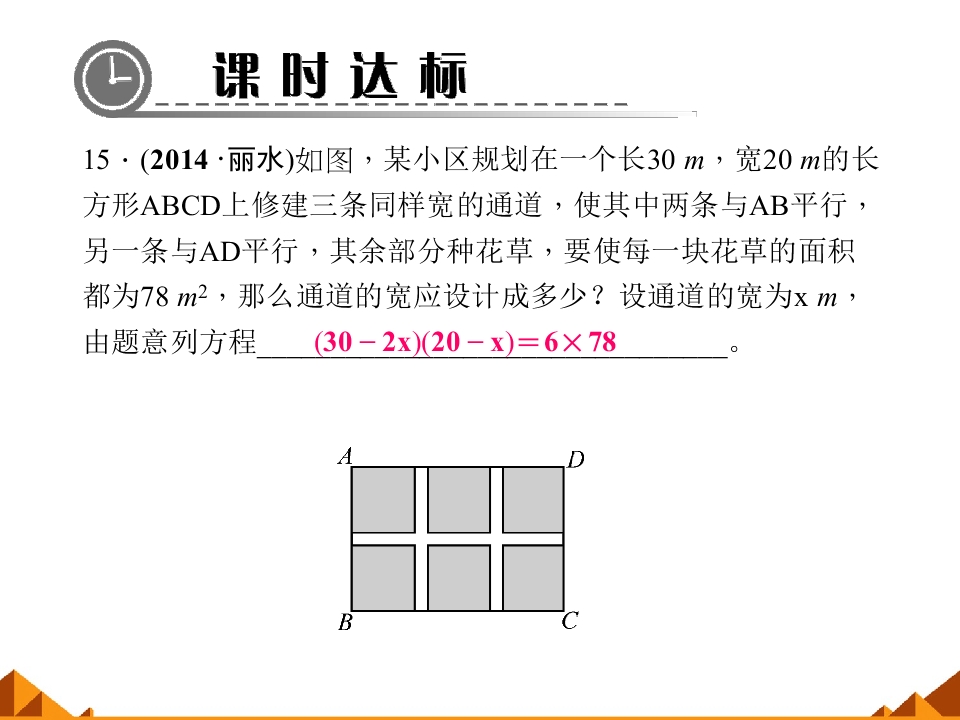 课时达标

15．(2014·丽水)如图，某小区规划在一个长30 $m$，宽20 $m$的长方形ABCD上修建三条同样宽的通道，使其中两条与AB平行，另一条与AD平行，其余部分种花草，要使每一块花草的面积都为78 $m^2$，那么通道的宽应设计成多少？设通道的宽为x $m$，由题意列方程____$(30-2x)(20-x)=6\times78$____。

A D B C